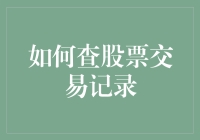 如何查股票交易记录